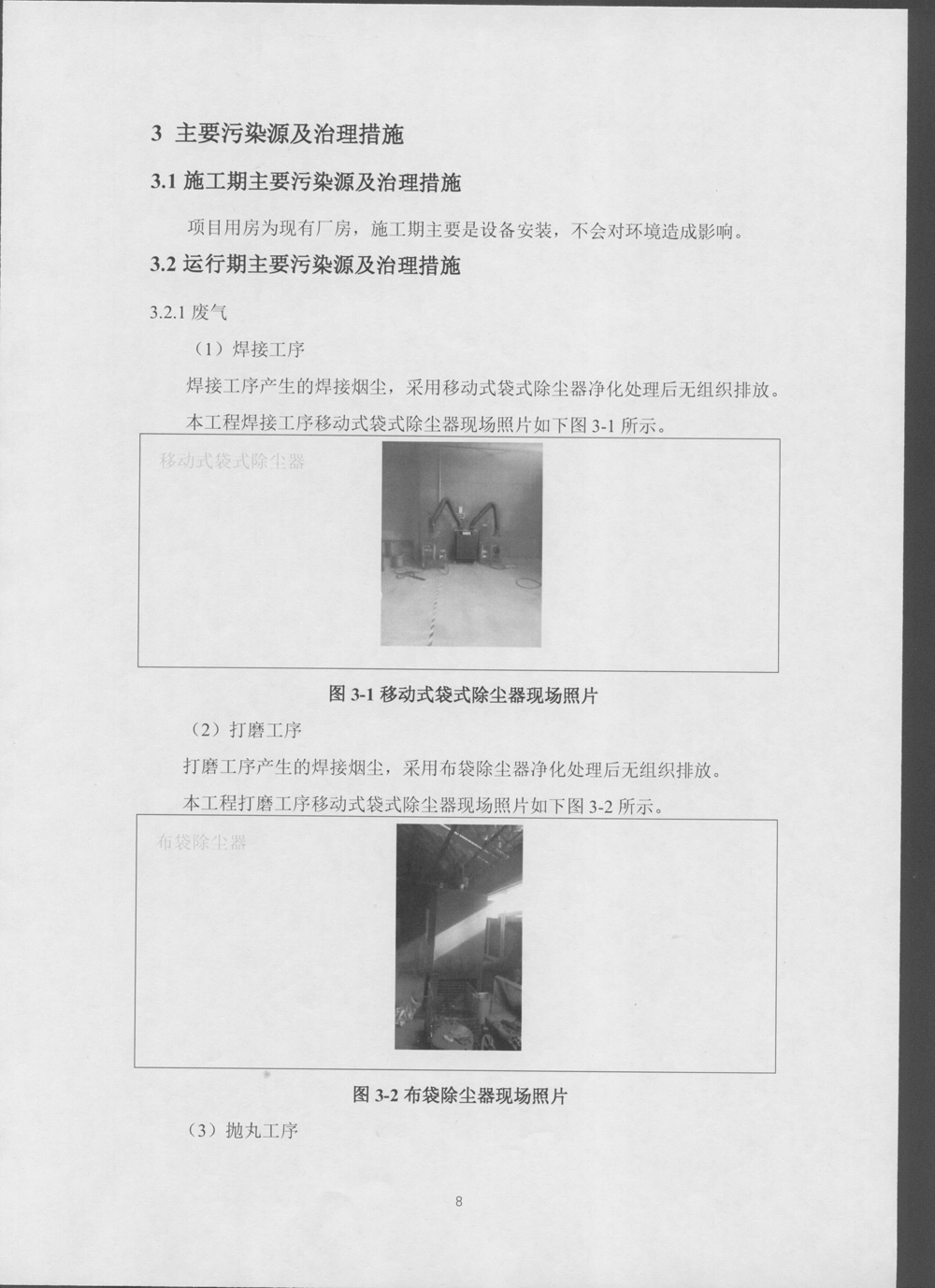 3 主要污染源及治理措施

3.1 施工期主要污染源及治理措施

项目用房为现有厂房，施工期主要是设备安装，不会对环境造成影响。

3.2 运行期主要污染源及治理措施

3.2.1 废气

（1）焊接工序

焊接工序产生的焊接烟尘，采用移动式袋式除尘器净化处理后无组织排放。

本工程焊接工序移动式袋式除尘器现场照片如下图 3-1 所示。

移动式袋式除尘器

图 3-1 移动式袋式除尘器现场照片

（2）打磨工序

打磨工序产生的焊接烟尘，采用布袋除尘器净化处理后无组织排放。

本工程打磨工序移动式袋式除尘器现场照片如下图 3-2 所示。

布袋除尘器

图 3-2 布袋除尘器现场照片

（3）抛丸工序

8